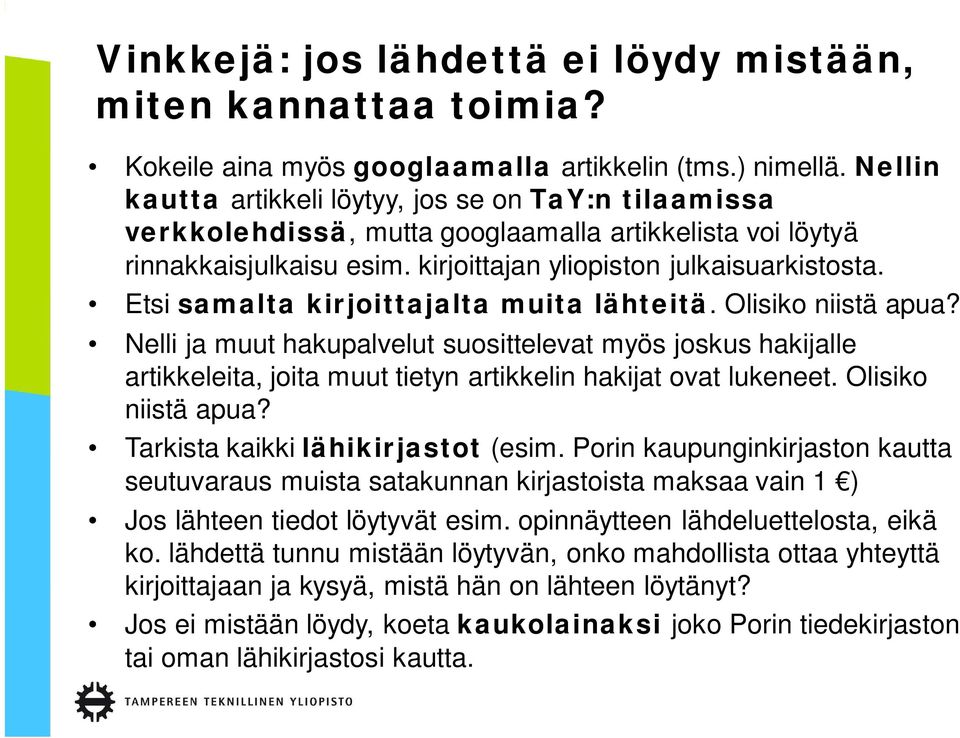 Vinkkejä: jos lähdettä ei löydy mistään, miten kannattaa toimia?

• Kokeile aina myös googlaamalla artikkelin (tms.) nimellä. Nellin kautta artikkeli löytyy, jos se on TaY:n tilaamissa verkkolehdissä, mutta googlaamalla artikkelista voi löytyä rinnakkaisjulkaisu esim. kirjoittajan yliopiston julkaisuarkistosta.
• Etsi samalta kirjoittajalta muita lähteitä. Olisiko niistä apua?
• Nelli ja muut hakupalvelut suosittelevat myös joskus hakijalle artikkeleita, joita muut tietyn artikkelin hakijat ovat lukeneet. Olisiko niistä apua?
• Tarkista kaikki lähikirjastot (esim. Porin kaupunginkirjaston kautta seutuvaraus muista satakunnan kirjastoista maksaa vain 1 €)
• Jos lähteen tiedot löytyvät esim. opinnäytteen lähdeluettelosta, eikä ko. lähdettä tunnu mistään löytyvän, onko mahdollista ottaa yhteyttä kirjoittajaan ja kysyä, mistä hän on lähteen löytänyt?
• Jos ei mistään löydy, koeta kaukolainaksi joko Porin tiedekirjaston tai oman lähikirjastosi kautta.

TAMPEREEN TEKNILLINEN YLIOPISTO